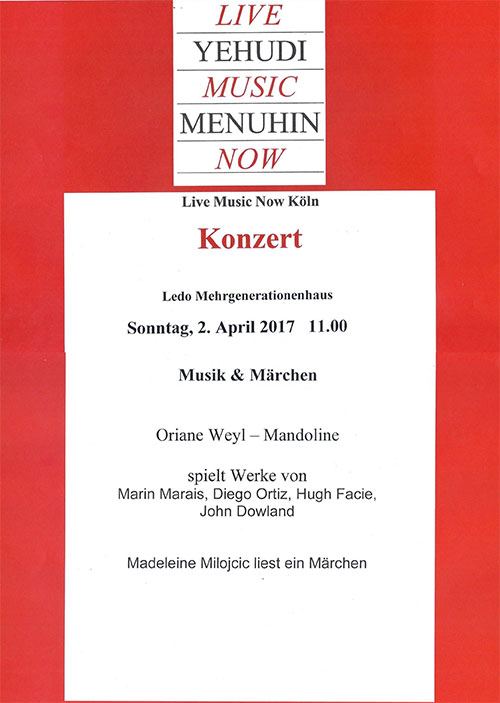 LIVE
YEHUDI
MUSIC
MENUHIN
NOW

Live Music Now Köln

Konzert

Ledo Mehrgenerationenhaus

Sonntag, 2. April 2017 11.00

Musik & Märchen

Oriane Weyl – Mandoline

spielt Werke von
Marin Marais, Diego Ortiz, Hugh Facie, John Dowland

Madeleine Milojcic liest ein Märchen